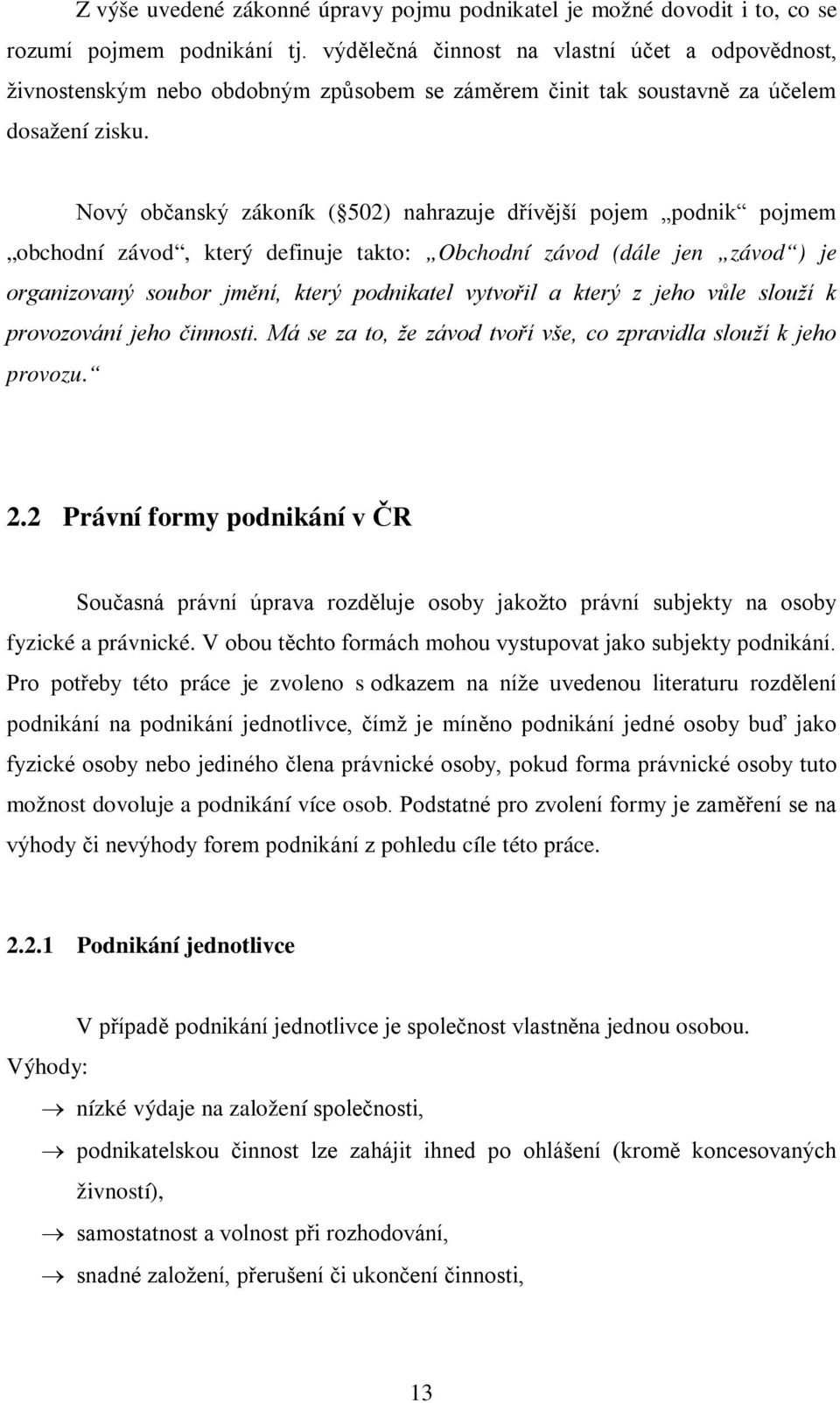 Z výše uvedené zákonné úpravy pojmu podnikatel je možné dovodit i to, co se rozumí pojmem podnikání tj. výdělečná činnost na vlastní účet a odpovědnost, živnostenským nebo obdobným způsobem se záměrem činit tak soustavně za účelem dosažení zisku.

Nový občanský zákoník ( 502) nahrazuje dřívější pojem „podnik“ pojmem „obchodní závod“, který definuje takto: „Obchodní závod (dále jen „závod“) je organizovaný soubor jmění, který podnikatel vytvořil a který z jeho vůle slouží k provozování jeho činnosti. Má se za to, že závod tvoří vše, co zpravidla slouží k jeho provozu.“

2.2 Právní formy podnikání v ČR

Současná právní úprava rozděluje osoby jakožto právní subjekty na osoby fyzické a právnické. V obou těchto formách mohou vystupovat jako subjekty podnikání. Pro potřeby této práce je zvoleno s odkazem na níže uvedenou literaturu rozdělení podnikání na podnikání jednotlivce, čímž je míněno podnikání jedné osoby buď jako fyzické osoby nebo jediného člena právnické osoby, pokud forma právnické osoby tuto možnost dovoluje a podnikání více osob. Podstatné pro zvolení formy je zaměření se na výhody či nevýhody forem podnikání z pohledu cíle této práce.

2.2.1 Podnikání jednotlivce

V případě podnikání jednotlivce je společnost vlastněna jednou osobou.

Výhody:

→ nízké výdaje na založení společnosti,

→ podnikatelskou činnost lze zahájit ihned po ohlášení (kromě koncesovaných živností),

→ samostatnost a volnost při rozhodování,

→ snadné založení, přerušení či ukončení činnosti,

13